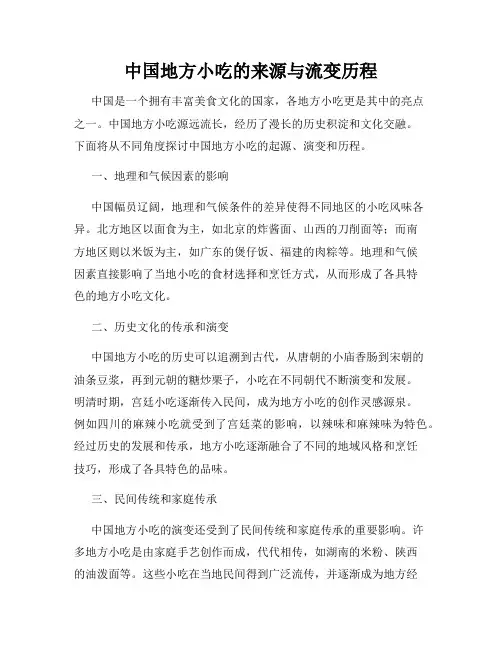 中国地方小吃的来源与流变历程

中国是一个拥有丰富美食文化的国家，各地方小吃更是其中的亮点之一。中国地方小吃源远流长，经历了漫长的历史积淀和文化交融。下面将从不同角度探讨中国地方小吃的起源、演变和历程。

一、地理和气候因素的影响

中国幅员辽阔，地理和气候条件的差异使得不同地区的小吃风味各异。北方地区以面食为主，如北京的炸酱面、山西的刀削面等；而南方地区则以米饭为主，如广东的煲仔饭、福建的肉粽等。地理和气候因素直接影响了当地小吃的食材选择和烹饪方式，从而形成了各具特色的地方小吃文化。

二、历史文化的传承和演变

中国地方小吃的历史可以追溯到古代，从唐朝的小庙香肠到宋朝的油条豆浆，再到元朝的糖炒栗子，小吃在不同朝代不断演变和发展。明清时期，宫廷小吃逐渐传入民间，成为地方小吃的创作灵感源泉。例如四川的麻辣小吃就受到了宫廷菜的影响，以辣味和麻辣味为特色。经过历史的发展和传承，地方小吃逐渐融合了不同的地域风格和烹饪技巧，形成了各具特色的品味。

三、民间传统和家庭传承

中国地方小吃的演变还受到了民间传统和家庭传承的重要影响。许多地方小吃是由家庭手艺创作而成，代代相传，如湖南的米粉、陕西的油泼面等。这些小吃在当地民间得到广泛流传，并逐渐成为地方经